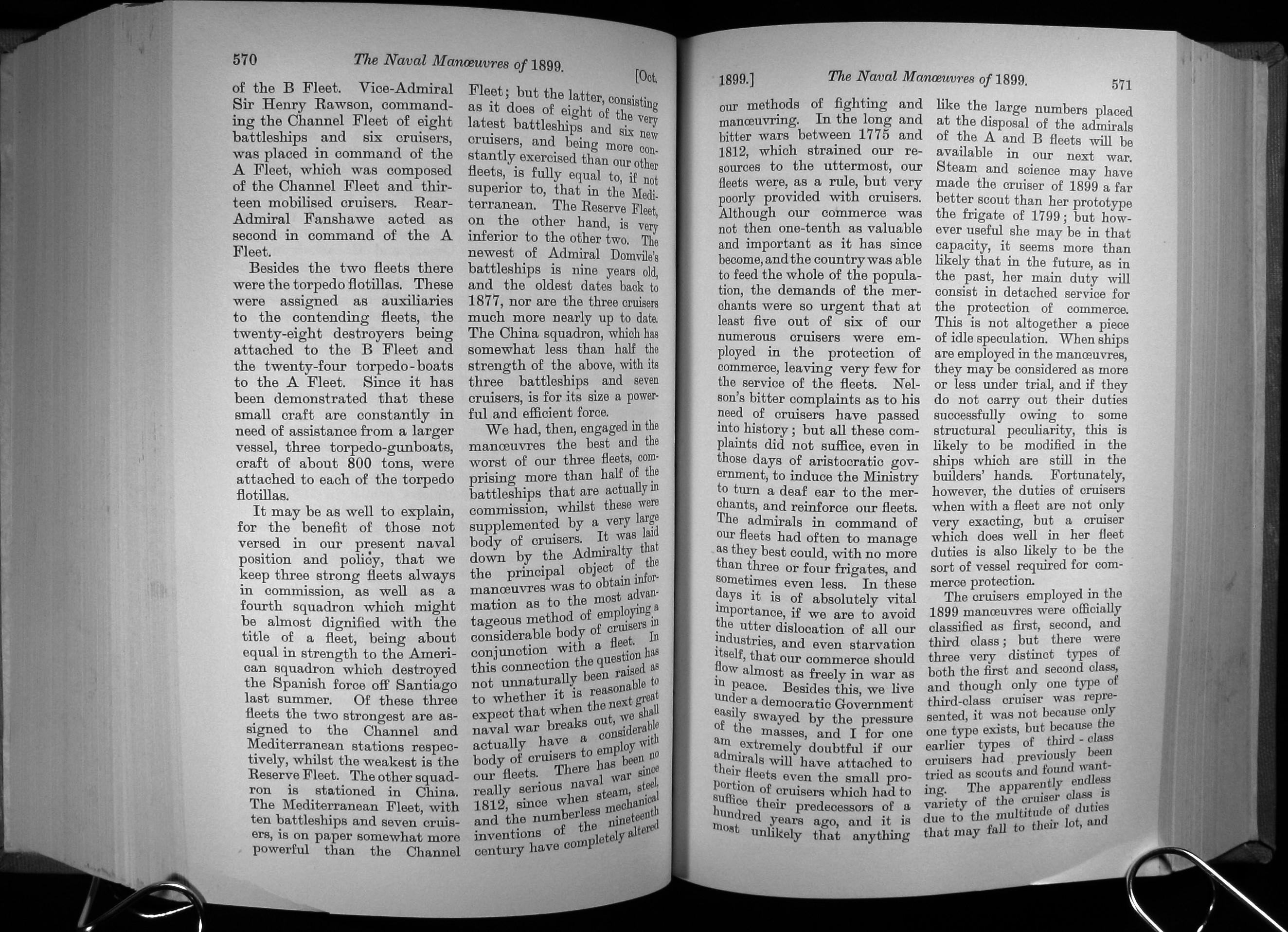 570 The Naval Manœuvres of 1899. [Oct.

of the B Fleet. Vice-Admiral Sir Henry Rawson, commanding the Channel Fleet of eight battleships and six cruisers, was placed in command of the A Fleet, which was composed of the Channel Fleet and thirteen mobilised cruisers. Rear-Admiral Fanshawe acted as second in command of the A Fleet.

Besides the two fleets there were the torpedo flotillas. These were assigned as auxiliaries to the contending fleets, the twenty-eight destroyers being attached to the B Fleet and the twenty-four torpedo-boats to the A Fleet. Since it has been demonstrated that these small craft are constantly in need of assistance from a larger vessel, three torpedo-gunboats, craft of about 800 tons, were attached to each of the torpedo flotillas.

It may be as well to explain, for the benefit of those not versed in our present naval position and policy, that we keep three strong fleets always in commission, as well as a fourth squadron which might be almost dignified with the title of a fleet, being about equal in strength to the American squadron which destroyed the Spanish force off Santiago last summer. Of these three fleets the two strongest are assigned to the Channel and Mediterranean stations respectively, whilst the weakest is the Reserve Fleet. The other squadron is stationed in China. The Mediterranean Fleet, with ten battleships and seven cruisers, is on paper somewhat more powerful than the Channel Fleet; but the latter, consisting as it does of eight of the very latest battleships and six new cruisers, and being more constantly exercised than our other fleets, is fully equal to, if not superior to, that in the Mediterranean. The Reserve Fleet, on the other hand, is very inferior to the other two. The newest of Admiral Domvile's battleships is nine years old, and the oldest dates back to 1877, nor are the three cruisers much more nearly up to date. The China squadron, which has somewhat less than half the strength of the above, with its three battleships and seven cruisers, is for its size a powerful and efficient force.

We had, then, engaged in the manœuvres the best and the worst of our three fleets, comprising more than half of the battleships that are actually in commission, whilst these were supplemented by a very large body of cruisers. It was laid down by the Admiralty that the principal object of the manœuvres was to obtain information as to the most advantageous method of employing a considerable body of cruisers in conjunction with a fleet. In this connection the question has not unnaturally been raised as to whether it is reasonable to expect that when the next great naval war breaks out, we shall actually have a considerable body of cruisers to employ with our fleets. There has been no really serious naval war since 1812, since when steam, steel, and the numberless mechanical inventions of the nineteenth century have completely altered

1899.] The Naval Manœuvres of 1899. 571

our methods of fighting and manœuvring. In the long and bitter wars between 1775 and 1812, which strained our resources to the uttermost, our fleets were, as a rule, but very poorly provided with cruisers. Although our commerce was not then one-tenth as valuable and important as it has since become, and the country was able to feed the whole of the population, the demands of the merchants were so urgent that at least five out of six of our numerous cruisers were employed in the protection of commerce, leaving very few for the service of the fleets. Nelson's bitter complaints as to his need of cruisers have passed into history; but all these complaints did not suffice, even in those days of aristocratic government, to induce the Ministry to turn a deaf ear to the merchants, and reinforce our fleets. The admirals in command of our fleets had often to manage as they best could, with no more than three or four frigates, and sometimes even less. In these days it is of absolutely vital importance, if we are to avoid the utter dislocation of all our industries, and even starvation itself, that our commerce should flow almost as freely in war as in peace. Besides this, we live under a democratic Government easily swayed by the pressure of the masses, and I for one am extremely doubtful if our admirals will have attached to their fleets even the small proportion of cruisers which had to suffice their predecessors of a hundred years ago, and it is most unlikely that anything like the large numbers placed at the disposal of the admirals of the A and B fleets will be available in our next war. Steam and science may have made the cruiser of 1899 a far better scout than her prototype the frigate of 1799; but however useful she may be in that capacity, it seems more than likely that in the future, as in the past, her main duty will consist in detached service for the protection of commerce. This is not altogether a piece of idle speculation. When ships are employed in the manœuvres, they may be considered as more or less under trial, and if they do not carry out their duties successfully owing to some structural peculiarity, this is likely to be modified in the ships which are still in the builders' hands. Fortunately, however, the duties of cruisers when with a fleet are not only very exacting, but a cruiser which does well in her fleet duties is also likely to be the sort of vessel required for commerce protection.

The cruisers employed in the 1899 manœuvres were officially classified as first, second, and third class; but there were three very distinct types of both the first and second class, and though only one type of third-class cruiser was represented, it was not because only one type exists, but because the earlier types of third-class cruisers had previously been tried as scouts and found wanting. The apparently endless variety of the cruiser class is due to the multitude of duties that may fall to their lot, and